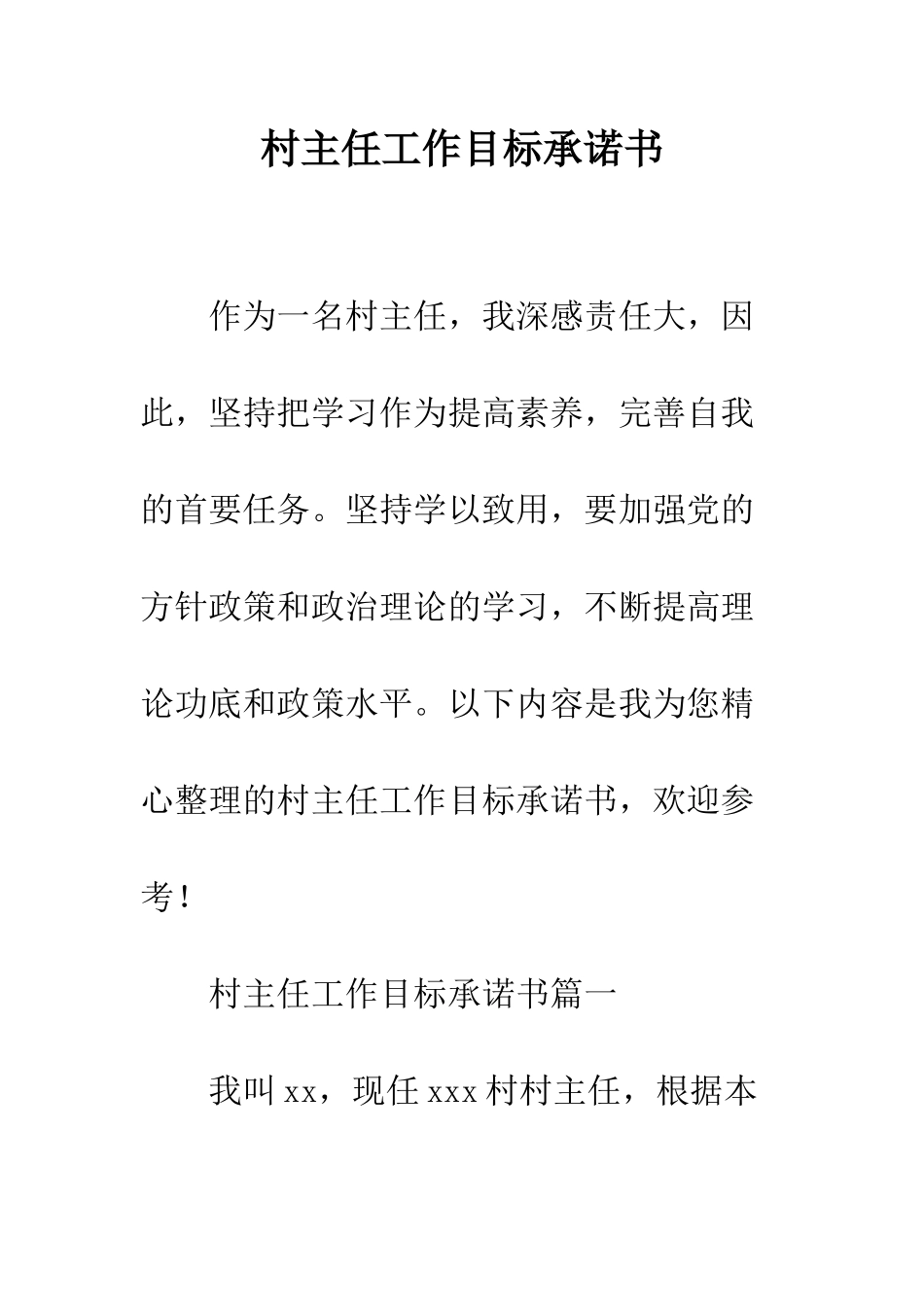 村主任工作目标承诺书

作为一名村主任，我深感责任大，因此，坚持把学习作为提高素养，完善自我的首要任务。坚持学以致用，要加强党的方针政策和政治理论的学习，不断提高理论功底和政策水平。以下内容是我为您精心整理的村主任工作目标承诺书，欢迎参考！

村主任工作目标承诺书篇一

我叫 xx，现任 xxx 村村主任，根据本